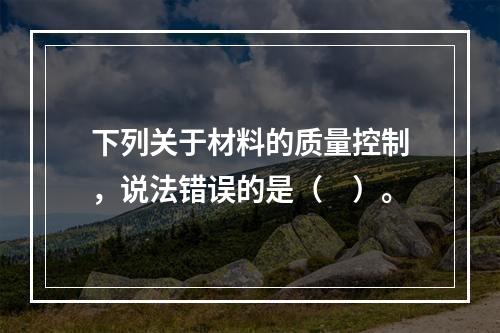 下列关于材料的质量控制，说法错误的是（　）。